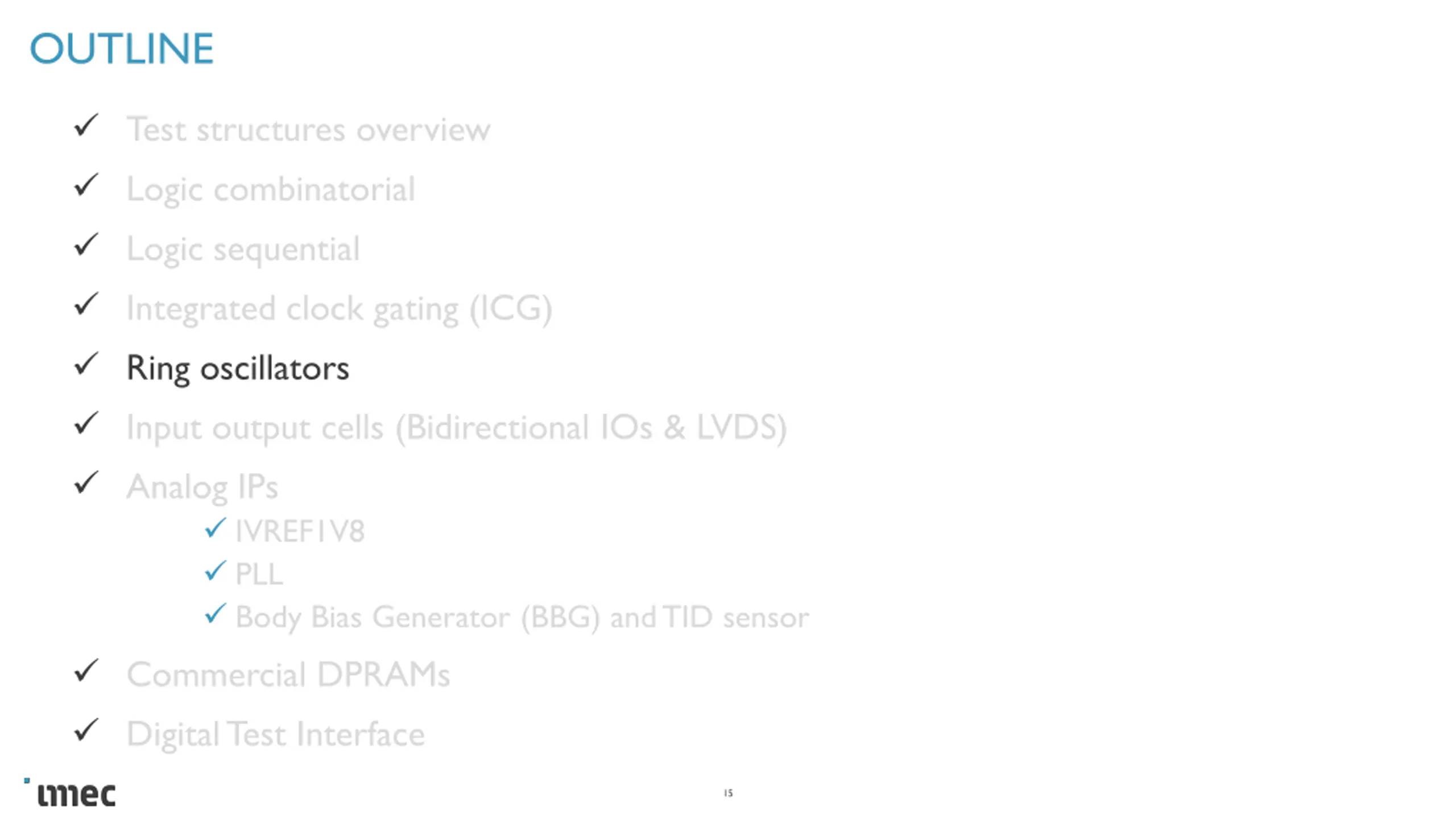 OUTLINE

✓ Test structures overview
✓ Logic combinatorial
✓ Logic sequential
✓ Integrated clock gating (ICG)
✓ Ring oscillators
✓ Input output cells (Bidirectional IOs & LVDS)
✓ Analog IPs
✓ IVREF1V8
✓ PLL
✓ Body Bias Generator (BBG) and TID sensor
✓ Commercial DPRAMs
✓ Digital Test Interface

imec

15